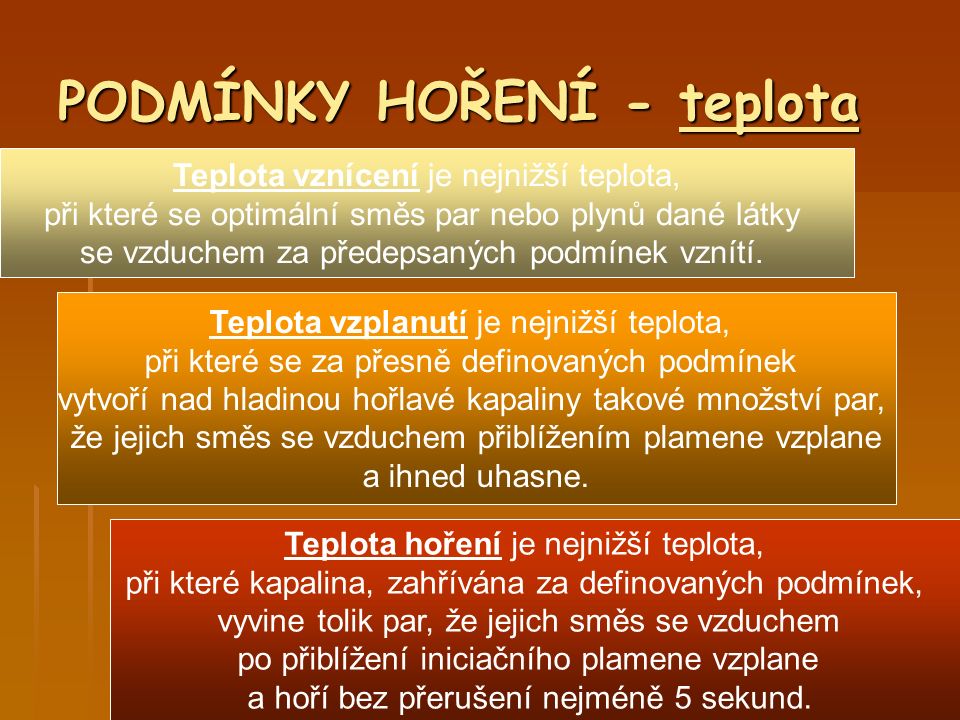 PODMÍNKY HOŘENÍ - teplota

Teplota vznícení je nejnižší teplota, při které se optimální směs par nebo plynů dané látky se vzduchem za předepsaných podmínek vznítí.

Teplota vzplanutí je nejnižší teplota, při které se za přesně definovaných podmínek vytvoří nad hladinou hořlavé kapaliny takové množství par, že jejich směs se vzduchem přiblížením plamene vzplane a ihned uhasne.

Teplota hoření je nejnižší teplota, při které kapalina, zahřívána za definovaných podmínek, vyvine tolik par, že jejich směs se vzduchem po přiblížení iniciačního plamene vzplane a hoří bez přerušení nejméně 5 sekund.